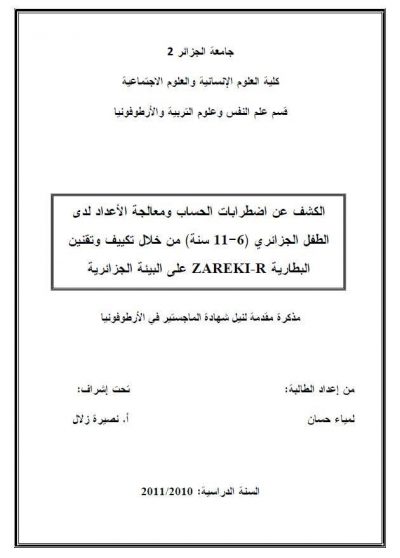 جامعة الجزائر 2

كلية العلوم الإنسانية والعلوم الاجتماعية

قسم علم النفس وعلوم التربية والأرطوفونيا

الكشف عن اضطرابات الحساب ومعالجة الأعداد لدى الطفل الجزائري (6-11 سنة) من خلال تكييف وتقنين البطارية ZAREKI-R على البيئة الجزائرية

مذكرة مقدمة لنيل شهادة الماجستير في الأرطوفونيا

من إعداد الطالبة:

لمياء حسان

تحت إشراف:

أ. نصيرة زلال

السنة الدراسية: 2011/2010